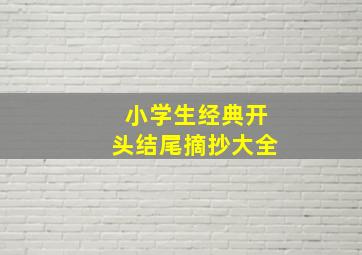 小学生经典开头结尾摘抄大全